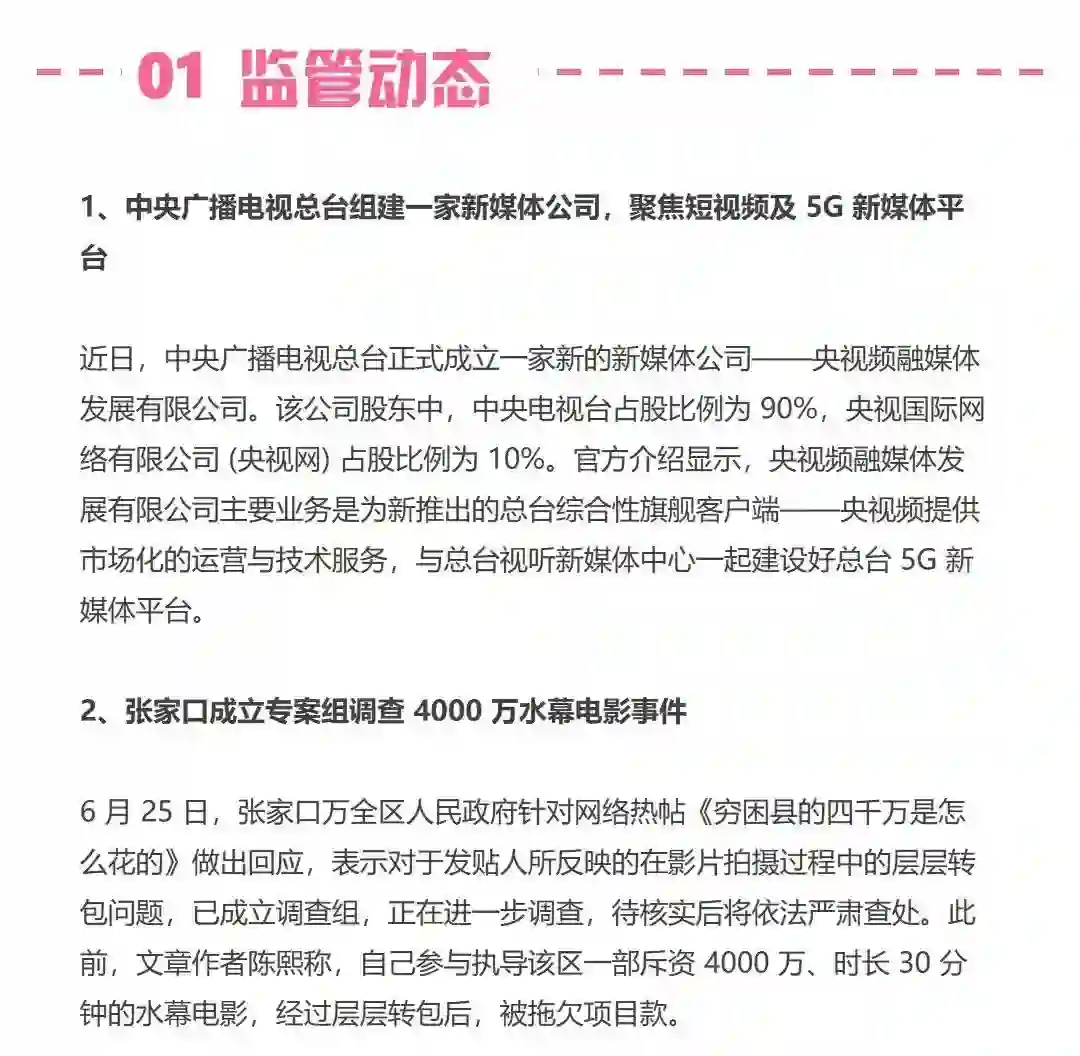 01 监管动态

1、中央广播电视总台组建一家新媒体公司，聚焦短视频及5G新媒体平台

近日，中央广播电视总台正式成立一家新的新媒体公司——央视频融媒体发展有限公司。该公司股东中，中央电视台占股比例为90%，央视国际网络有限公司(央视网)占股比例为10%。官方介绍显示，央视频融媒体发展有限公司主要业务是为新推出的总台综合性旗舰客户端——央视频提供市场化的运营与技术服务，与总台视听新媒体中心一起建设好总台5G新媒体平台。

2、张家口成立专案组调查4000万水幕电影事件

6月25日，张家口万全区人民政府针对网络热帖《穷困县的四千万是怎么花的》做出回应，表示对于发贴人所反映的在影片拍摄过程中的层层转包问题，已成立调查组，正在进一步调查，待核实后将依法严肃查处。此前，文章作者陈熙称，自己参与执导该区一部斥资4000万、时长30分钟的水幕电影，经过层层转包后，被拖欠项目款。